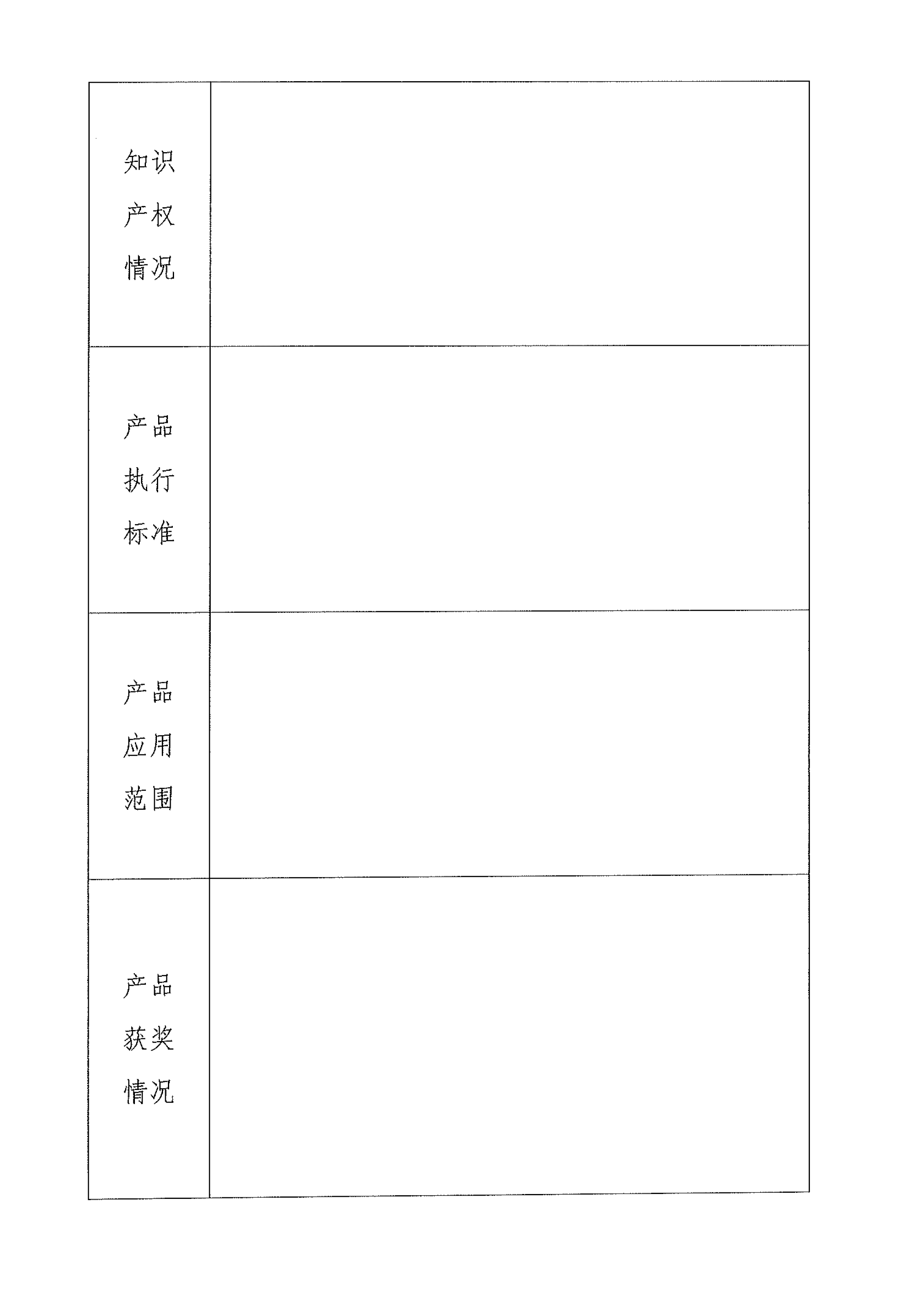 | | |
|---|---|
| 知识产权情况 | |
| 产品执行标准 | |
| 产品应用范围 | |
| 产品获奖情况 | |